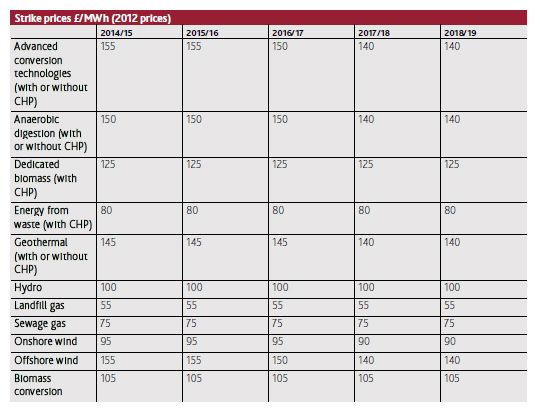 Strike prices £/MWh (2012 prices)

| | 2014/15 | 2015/16 | 2016/17 | 2017/18 | 2018/19 |
|---|---|---|---|---|---|
| Advanced conversion technologies (with or without CHP) | 155 | 155 | 150 | 140 | 140 |
| Anaerobic digestion (with or without CHP) | 150 | 150 | 150 | 140 | 140 |
| Dedicated biomass (with CHP) | 125 | 125 | 125 | 125 | 125 |
| Energy from waste (with CHP) | 80 | 80 | 80 | 80 | 80 |
| Geothermal (with or without CHP) | 145 | 145 | 145 | 140 | 140 |
| Hydro | 100 | 100 | 100 | 100 | 100 |
| Landfill gas | 55 | 55 | 55 | 55 | 55 |
| Sewage gas | 75 | 75 | 75 | 75 | 75 |
| Onshore wind | 95 | 95 | 95 | 90 | 90 |
| Offshore wind | 155 | 155 | 150 | 140 | 140 |
| Biomass conversion | 105 | 105 | 105 | 105 | 105 |